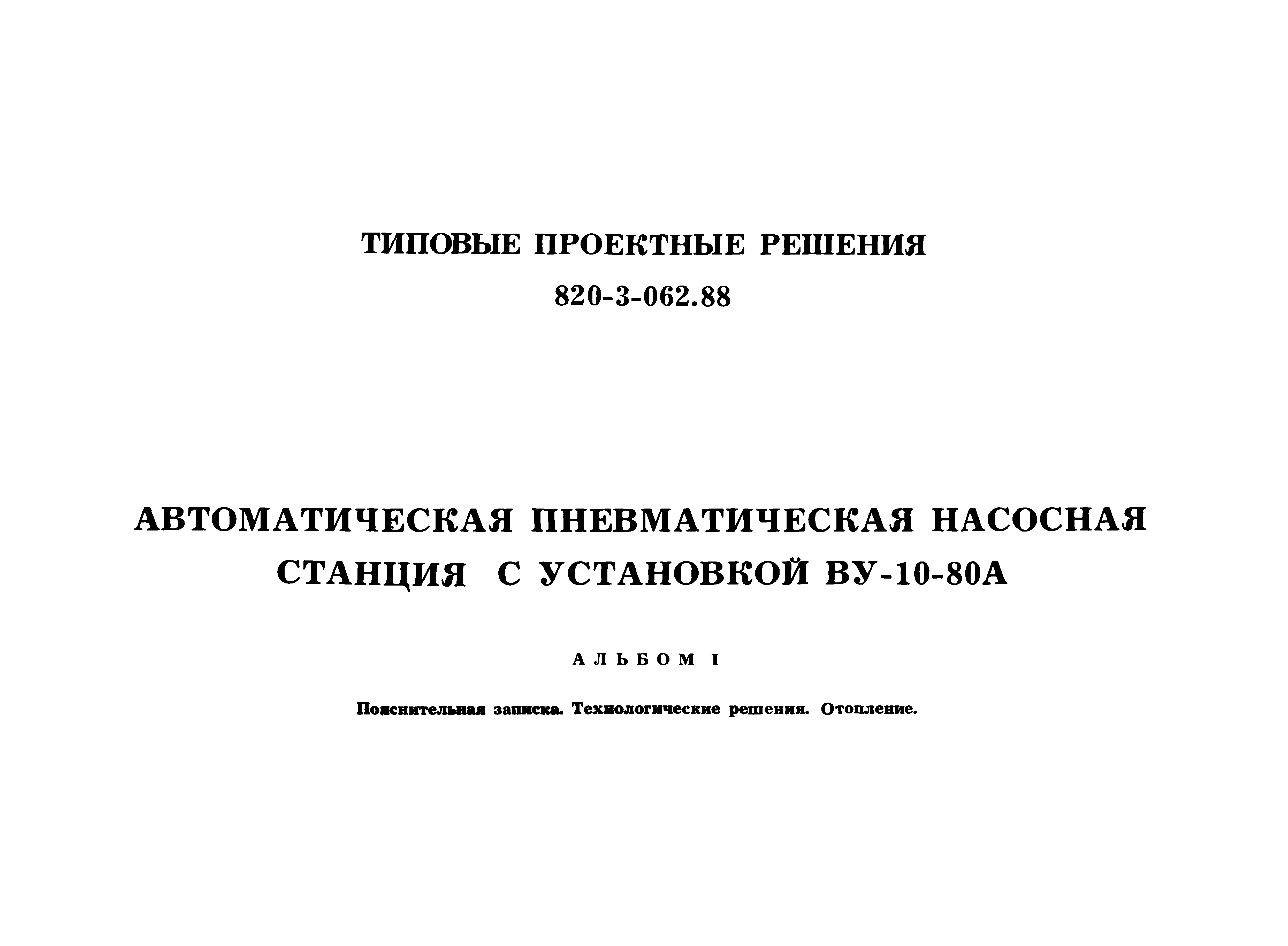 ТИПОВЫЕ ПРОЕКТНЫЕ РЕШЕНИЯ

820-3-062.88

АВТОМАТИЧЕСКАЯ ПНЕВМАТИЧЕСКАЯ НАСОСНАЯ СТАНЦИЯ С УСТАНОВКОЙ ВУ-10-80А

АЛЬБОМ I

Пояснительная записка. Технологические решения. Отопление.